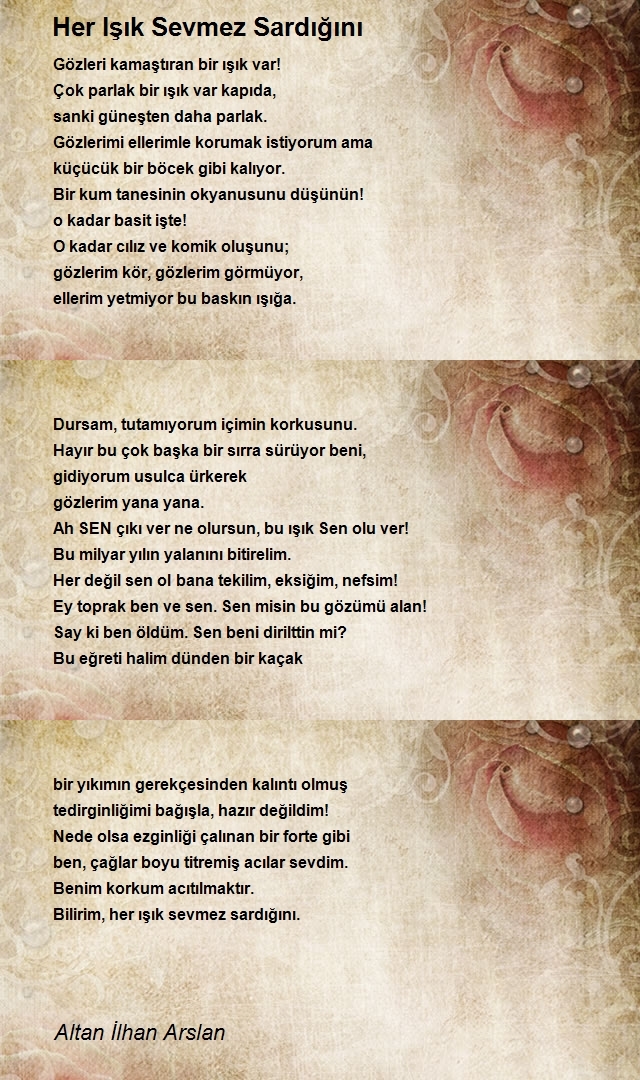 Her Işık Sevmez Sardığını

Gözleri kamaştıran bir ışık var!
Çok parlak bir ışık var kapıda,
sanki güneşten daha parlak.
Gözlerimi ellerimle korumak istiyorum ama
küçücük bir böcek gibi kalıyor.
Bir kum tanesinin okyanusunu düşünün!
o kadar basit işte!
O kadar cılız ve komik oluşunu;
gözlerim kör, gözlerim görmüyor,
ellerim yetmiyor bu baskın ışığa.

Dursam, tutamıyorum içimin korkusunu.
Hayır bu çok başka bir sırra sürüyor beni,
gidiyorum usulca ürkerek
gözlerim yana yana.
Ah SEN çıkı ver ne olursun, bu ışık Sen olu ver!
Bu milyar yılın yalanını bitirelim.
Her değil sen ol bana tekilim, eksiğim, nefsim!
Ey toprak ben ve sen. Sen misin bu gözümü alan!
Say ki ben öldüm. Sen beni dirilttin mi?
Bu eğreti halim dünden bir kaçak

bir yıkımın gerekçesinden kalıntı olmuş
tedirginliğimi bağışla, hazır değildim!
Nede olsa ezginliği çalınan bir forte gibi
ben, çağlar boyu titremiş acılar sevdim.
Benim korkum acıtılmaktır.
Bilirim, her ışık sevmez sardığını.

Altan İlhan Arslan